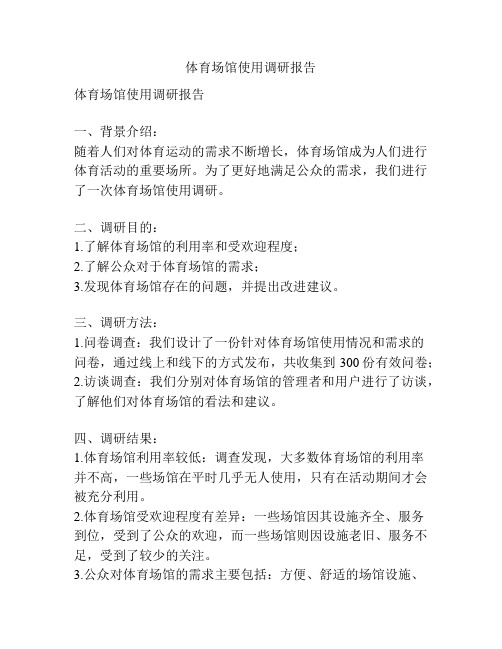 体育场馆使用调研报告

体育场馆使用调研报告

一、背景介绍：
随着人们对体育运动的需求不断增长，体育场馆成为人们进行体育活动的重要场所。为了更好地满足公众的需求，我们进行了一次体育场馆使用调研。

二、调研目的：
1.了解体育场馆的利用率和受欢迎程度；
2.了解公众对于体育场馆的需求；
3.发现体育场馆存在的问题，并提出改进建议。

三、调研方法：
1.问卷调查：我们设计了一份针对体育场馆使用情况和需求的问卷，通过线上和线下的方式发布，共收集到 300 份有效问卷；
2.访谈调查：我们分别对体育场馆的管理者和用户进行了访谈，了解他们对体育场馆的看法和建议。

四、调研结果：
1.体育场馆利用率较低：调查发现，大多数体育场馆的利用率并不高，一些场馆在平时几乎无人使用，只有在活动期间才会被充分利用。
2.体育场馆受欢迎程度有差异：一些场馆因其设施齐全、服务到位，受到了公众的欢迎，而一些场馆则因设施老旧、服务不足，受到了较少的关注。
3.公众对体育场馆的需求主要包括：方便、舒适的场馆设施、